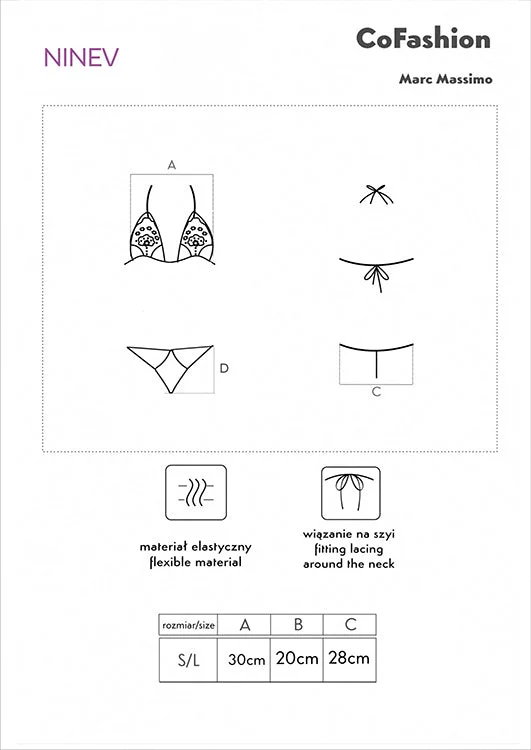 NINEV

CoFashion

Marc Massimo

A

D

C

materiał elastyczny
flexible material

wiązanie na szyi
fitting lacing
around the neck

| rozmiar/size | A | B | C |
|---|---|---|---|
| S/L | 30cm | 20cm | 28cm |